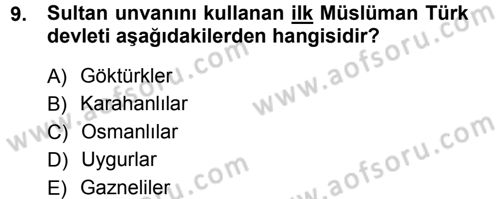 9. Sultan unvanını kullanan ilk Müslüman Türk devleti aşağıdakilerden hangisidir?

A) Göktürkler
B) Karahanlılar
C) Osmanlılar
D) Uygurlar
E) Gazneliler

www.aofsoru.com
www.aofsoru.com
www.aofsoru.com
www.aofsoru.com